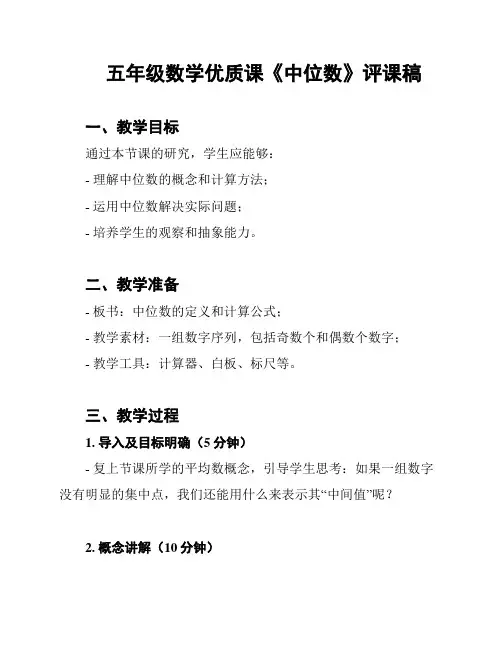 五年级数学优质课《中位数》评课稿

一、教学目标

通过本节课的研究，学生应能够：

- 理解中位数的概念和计算方法；

- 运用中位数解决实际问题；

- 培养学生的观察和抽象能力。

二、教学准备

- 板书：中位数的定义和计算公式；

- 教学素材：一组数字序列，包括奇数个和偶数个数字；

- 教学工具：计算器、白板、标尺等。

三、教学过程

1. 导入及目标明确（5 分钟）

- 复上节课所学的平均数概念，引导学生思考：如果一组数字没有明显的集中点，我们还能用什么来表示其“中间值”呢？

2. 概念讲解（10 分钟）